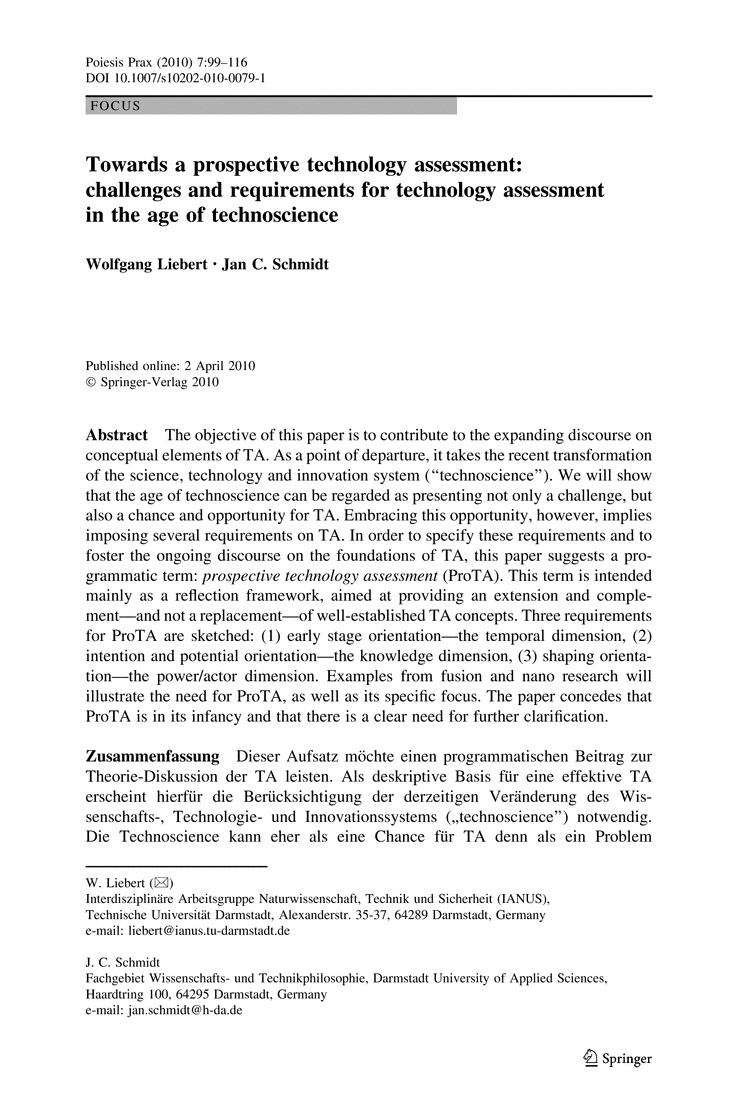 Poiesis Prax (2010) 7:99–116
DOI 10.1007/s10202-010-0079-1

FOCUS

Towards a prospective technology assessment: challenges and requirements for technology assessment in the age of technoscience

Wolfgang Liebert · Jan C. Schmidt

Published online: 2 April 2010
© Springer-Verlag 2010

Abstract The objective of this paper is to contribute to the expanding discourse on conceptual elements of TA. As a point of departure, it takes the recent transformation of the science, technology and innovation system ("technoscience"). We will show that the age of technoscience can be regarded as presenting not only a challenge, but also a chance and opportunity for TA. Embracing this opportunity, however, implies imposing several requirements on TA. In order to specify these requirements and to foster the ongoing discourse on the foundations of TA, this paper suggests a programmatic term: prospective technology assessment (ProTA). This term is intended mainly as a reflection framework, aimed at providing an extension and complement—and not a replacement—of well-established TA concepts. Three requirements for ProTA are sketched: (1) early stage orientation—the temporal dimension, (2) intention and potential orientation—the knowledge dimension, (3) shaping orientation—the power/actor dimension. Examples from fusion and nano research will illustrate the need for ProTA, as well as its specific focus. The paper concedes that ProTA is in its infancy and that there is a clear need for further clarification.

Zusammenfassung Dieser Aufsatz möchte einen programmatischen Beitrag zur Theorie-Diskussion der TA leisten. Als deskriptive Basis für eine effektive TA erscheint hierfür die Berücksichtigung der derzeitigen Veränderung des Wissenschafts-, Technologie- und Innovationssystems („technoscience") notwendig. Die Technoscience kann eher als eine Chance für TA denn als ein Problem

W. Liebert (✉)
Interdisziplinäre Arbeitsgruppe Naturwissenschaft, Technik und Sicherheit (IANUS), Technische Universität Darmstadt, Alexanderstr. 35-37, 64289 Darmstadt, Germany
e-mail: liebert@ianus.tu-darmstadt.de

J. C. Schmidt
Fachgebiet Wissenschafts- und Technikphilosophie, Darmstadt University of Applied Sciences, Haardtring 100, 64295 Darmstadt, Germany
e-mail: jan.schmidt@h-da.de

Springer